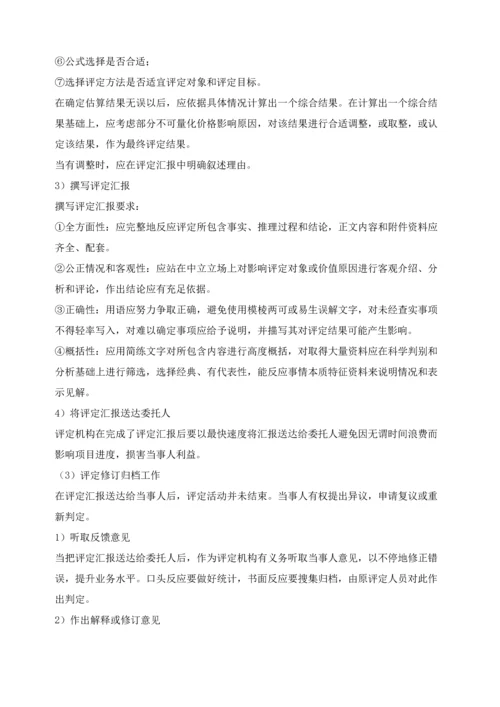 ⑥公式选择是否合适；
⑦选择评定方法是否适宜评定对象和评定目标。
在确定估算结果无误以后，应依据具体情况计算出一个综合结果。在计算出一个综合结果基础上，应考虑部分不可量化价格影响原因，对该结果进行合适调整，或取整，或认定该结果，作为最终评定结果。
当有调整时，应在评定汇报中明确叙述理由。
3）撰写评定汇报
撰写评定汇报要求：
①全方面性：应完整地反应评定所包含事实、推理过程和结论，正文内容和附件资料应齐全、配套。
②公正情况和客观性：应站在中立立场上对影响评定对象或价值原因进行客观介绍、分析和评论，作出结论应有充足依据。
③正确性：用语应努力争取正确，避免使用模棱两可或易生误解文字，对未经查实事项不得轻率写入，对难以确定事项应给予说明，并描写其对评定结果可能产生影响。
④概括性：应用简练文字对所包含内容进行高度概括，对取得大量资料应在科学判别和分析基础上进行筛选，选择经典、有代表性，能反应事情本质特征资料来说明情况和表示见解。
4）将评定汇报送达委托人
评定机构在完成了评定汇报后要以最快速度将汇报送达给委托人避免因无谓时间浪费而影响项目进度，损害当事人利益。
（3）评定修订归档工作
在评定汇报送达给当事人后，评定活动并未结束。当事人有权提出异议，申请复议或重新判定。
1）听取反馈意见
当把评定汇报送达给委托人后，作为评定机构有义务听取当事人意见，以不停地修正错误，提升业务水平。口头反应要做好统计，书面反应要搜集归档，由原评定人员对此作出判定。
2）作出解释或修订意见